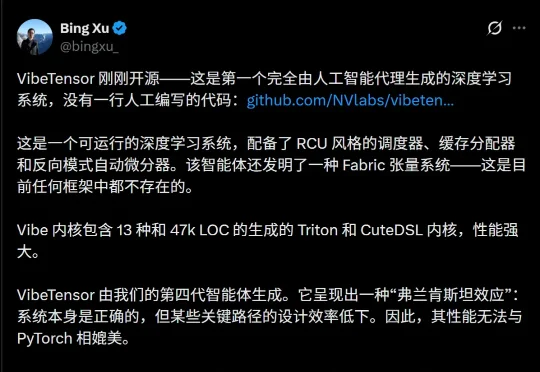 Bing Xu
@bingxu_

VibeTensor 刚刚开源——这是第一个完全由人工智能代理生成的深度学习系统，没有一行人工编写的代码：github.com/NVlabs/vibeten...

这是一个可运行的深度学习系统，配备了 RCU 风格的调度器、缓存分配器和反向模式自动微分器。该智能体还发明了一种 Fabric 张量系统——这是目前任何框架中都不存在的。

Vibe 内核包含 13 种和 47k LOC 的生成的 Triton 和 CuteDSL 内核，性能强大。

VibeTensor 由我们的第四代智能体生成。它呈现出一种“弗兰肯斯坦效应”：系统本身是正确的，但某些关键路径的设计效率低下。因此，其性能无法与 PyTorch 相媲美。